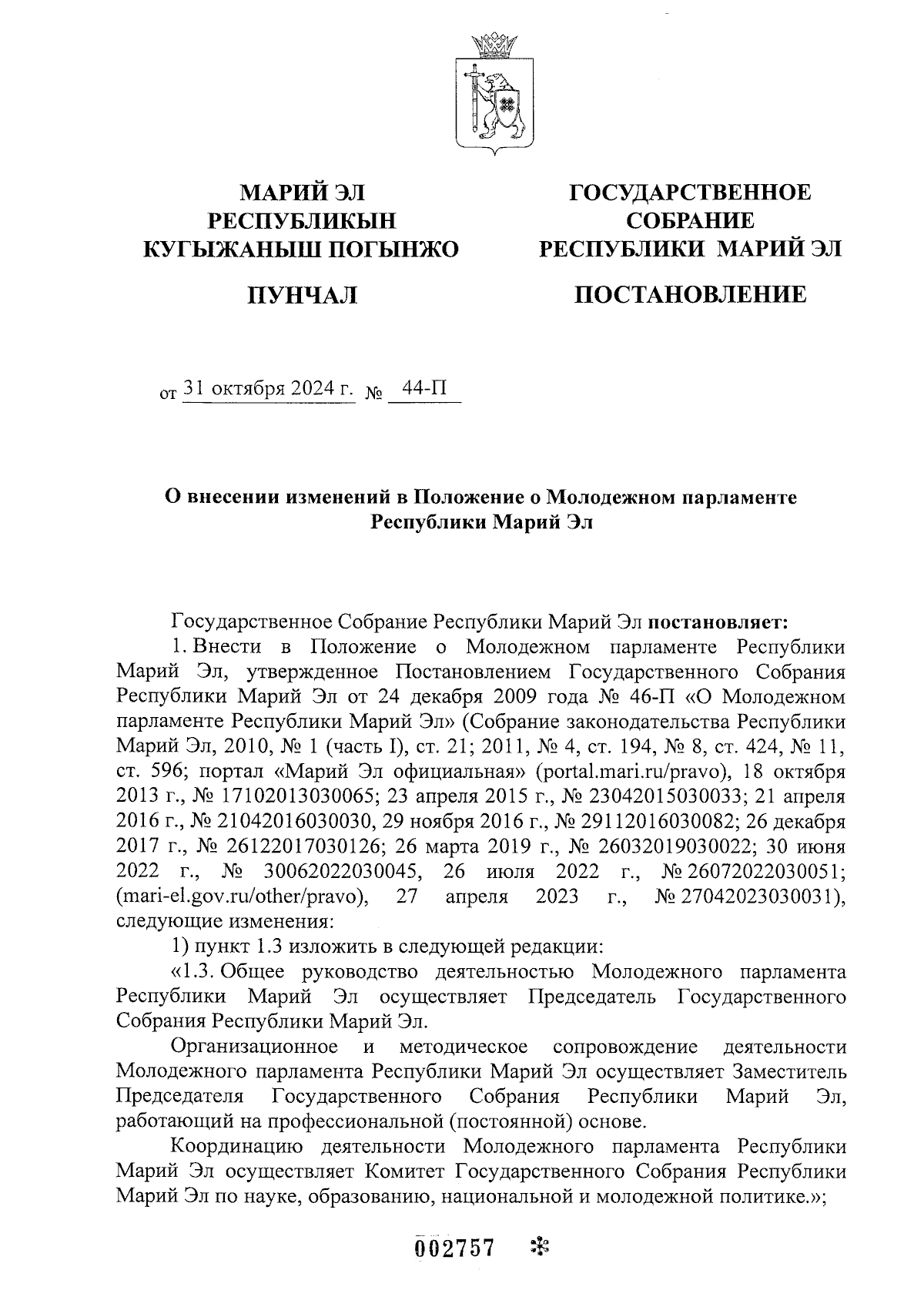 МАРИЙ ЭЛ
РЕСПУБЛИКЫН
КУГЫЖАНЫШ ПОГЫНЖО

ПУНЧАЛ

ГОСУДАРСТВЕННОЕ
СОБРАНИЕ
РЕСПУБЛИКИ МАРИЙ ЭЛ

ПОСТАНОВЛЕНИЕ

от 31 октября 2024 г. № 44-П

О внесении изменений в Положение о Молодежном парламенте Республики Марий Эл

Государственное Собрание Республики Марий Эл постановляет:

1. Внести в Положение о Молодежном парламенте Республики Марий Эл, утвержденное Постановлением Государственного Собрания Республики Марий Эл от 24 декабря 2009 года № 46-П «О Молодежном парламенте Республики Марий Эл» (Собрание законодательства Республики Марий Эл, 2010, № 1 (часть I), ст. 21; 2011, № 4, ст. 194, № 8, ст. 424, № 11, ст. 596; портал «Марий Эл официальная» (portal.mari.ru/pravo), 18 октября 2013 г., № 17102013030065; 23 апреля 2015 г., № 23042015030033; 21 апреля 2016 г., № 21042016030030, 29 ноября 2016 г., № 29112016030082; 26 декабря 2017 г., № 26122017030126; 26 марта 2019 г., № 26032019030022; 30 июня 2022 г., № 30062022030045, 26 июля 2022 г., № 26072022030051; (mari-el.gov.ru/other/pravo), 27 апреля 2023 г., № 27042023030031), следующие изменения:

1) пункт 1.3 изложить в следующей редакции:

«1.3. Общее руководство деятельностью Молодежного парламента Республики Марий Эл осуществляет Председатель Государственного Собрания Республики Марий Эл.

Организационное и методическое сопровождение деятельности Молодежного парламента Республики Марий Эл осуществляет Заместитель Председателя Государственного Собрания Республики Марий Эл, работающий на профессиональной (постоянной) основе.

Координацию деятельности Молодежного парламента Республики Марий Эл осуществляет Комитет Государственного Собрания Республики Марий Эл по науке, образованию, национальной и молодежной политике.»;

002757